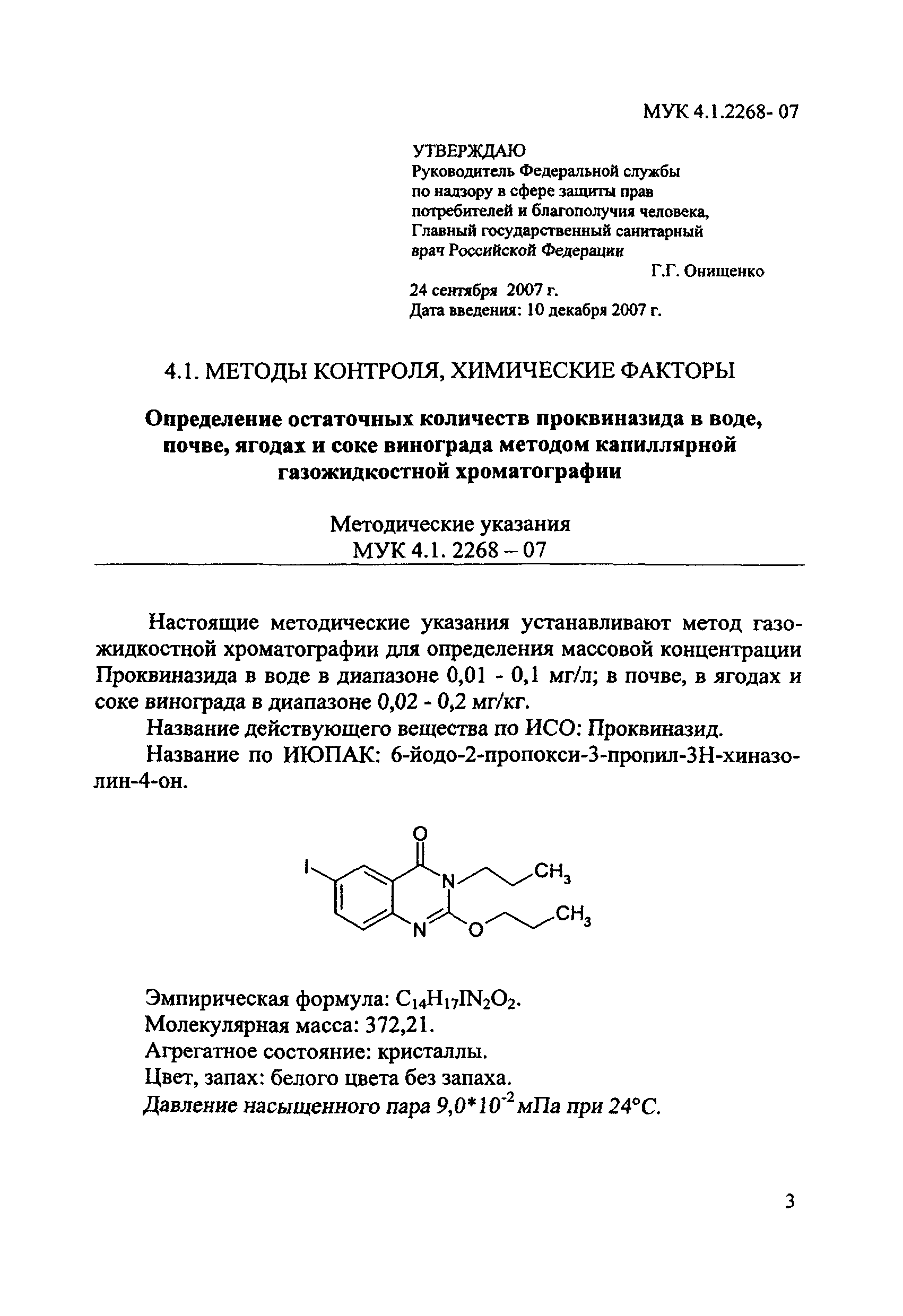 МУК 4.1.2268- 07

УТВЕРЖДАЮ
Руководитель Федеральной службы по надзору в сфере защиты прав потребителей и благополучия человека, Главный государственный санитарный врач Российской Федерации
Г.Г. Онищенко
24 сентября 2007 г.
Дата введения: 10 декабря 2007 г.

4.1. МЕТОДЫ КОНТРОЛЯ, ХИМИЧЕСКИЕ ФАКТОРЫ

Определение остаточных количеств проквиназида в воде, почве, ягодах и соке винограда методом капиллярной газожидкостной хроматографии

Методические указания
МУК 4.1. 2268 – 07

Настоящие методические указания устанавливают метод газожидкостной хроматографии для определения массовой концентрации Проквиназида в воде в диапазоне 0,01 - 0,1 мг/л; в почве, в ягодах и соке винограда в диапазоне 0,02 - 0,2 мг/кг.

Название действующего вещества по ИСО: Проквиназид.

Название по ИЮПАК: 6-йодо-2-пропокси-3-пропил-3Н-хиназолин-4-он.

O
I
N
$CH_3$
N
O
$CH_3$

Эмпирическая формула: $C_{14}H_{17}IN_2O_2$.
Молекулярная масса: 372,21.
Агрегатное состояние: кристаллы.
Цвет, запах: белого цвета без запаха.
Давление насыщенного пара $9,0*10^{-2}$ мПа при 24°С.

3